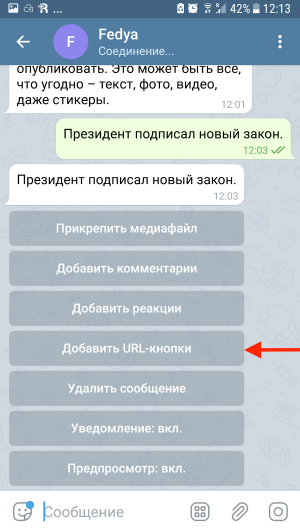 42% 12:13

F Fedya
Соединение...

опубликовать. Это может быть все, что угодно – текст, фото, видео, даже стикеры.
12:01

Президент подписал новый закон.
12:03

Президент подписал новый закон.
12:03

Прикрепить медиафайл

Добавить комментарии

Добавить реакции

Добавить URL-кнопки

Удалить сообщение

Уведомление: вкл.

Предпросмотр: вкл.

Сообщение